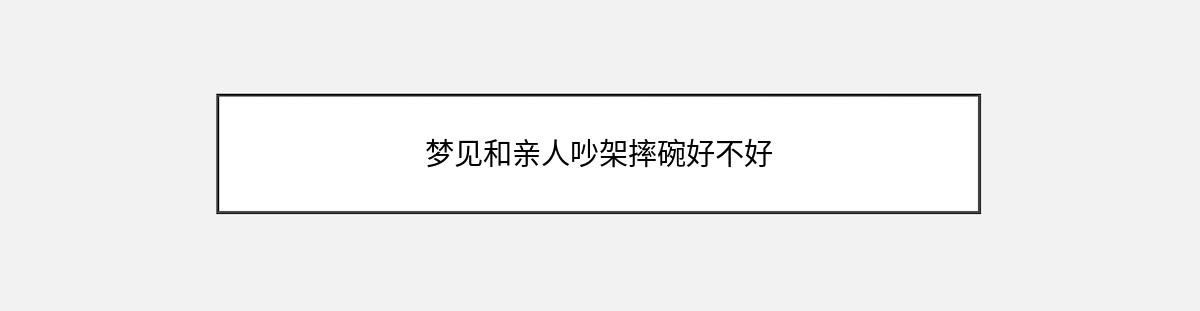 梦见和亲人吵架摔碗好不好